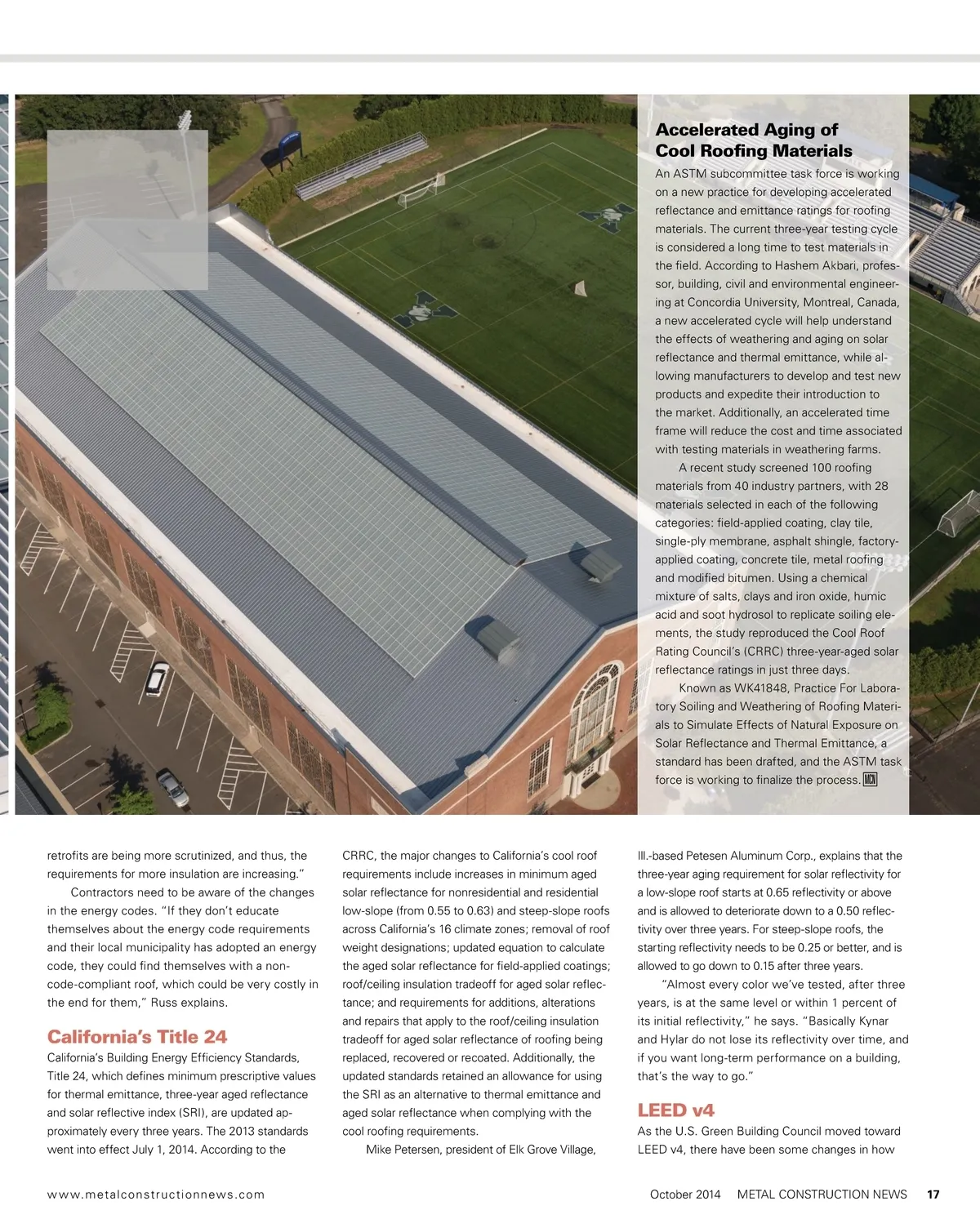 Accelerated Aging of Cool Roofing Materials

An ASTM subcommittee task force is working on a new practice for developing accelerated reflectance and emittance ratings for roofing materials. The current three-year testing cycle is considered a long time to test materials in the field. According to Hashem Akbari, professor, building, civil and environmental engineering at Concordia University, Montreal, Canada, a new accelerated cycle will help understand the effects of weathering and aging on solar reflectance and thermal emittance, while allowing manufacturers to develop and test new products and expedite their introduction to the market. Additionally, an accelerated time frame will reduce the cost and time associated with testing materials in weathering farms.

A recent study screened 100 roofing materials from 40 industry partners, with 28 materials selected in each of the following categories: field-applied coating, clay tile, single-ply membrane, asphalt shingle, factory-applied coating, concrete tile, metal roofing and modified bitumen. Using a chemical mixture of salts, clays and iron oxide, humic acid and soot hydrosol to replicate soiling elements, the study reproduced the Cool Roof Rating Council's (CRRC) three-year-aged solar reflectance ratings in just three days.

Known as WK41848, Practice For Laboratory Soiling and Weathering of Roofing Materials to Simulate Effects of Natural Exposure on Solar Reflectance and Thermal Emittance, a standard has been drafted, and the ASTM task force is working to finalize the process. MCN

retrofits are being more scrutinized, and thus, the requirements for more insulation are increasing."

Contractors need to be aware of the changes in the energy codes. "If they don't educate themselves about the energy code requirements and their local municipality has adopted an energy code, they could find themselves with a non-code-compliant roof, which could be very costly in the end for them," Russ explains.

California's Title 24

California's Building Energy Efficiency Standards, Title 24, which defines minimum prescriptive values for thermal emittance, three-year aged reflectance and solar reflective index (SRI), are updated approximately every three years. The 2013 standards went into effect July 1, 2014. According to the CRRC, the major changes to California's cool roof requirements include increases in minimum aged solar reflectance for nonresidential and residential low-slope (from 0.55 to 0.63) and steep-slope roofs across California's 16 climate zones; removal of roof weight designations; updated equation to calculate the aged solar reflectance for field-applied coatings; roof/ceiling insulation tradeoff for aged solar reflectance; and requirements for additions, alterations and repairs that apply to the roof/ceiling insulation tradeoff for aged solar reflectance of roofing being replaced, recovered or recoated. Additionally, the updated standards retained an allowance for using the SRI as an alternative to thermal emittance and aged solar reflectance when complying with the cool roofing requirements.

Mike Petersen, president of Elk Grove Village, Ill.-based Petesen Aluminum Corp., explains that the three-year aging requirement for solar reflectivity for a low-slope roof starts at 0.65 reflectivity or above and is allowed to deteriorate down to a 0.50 reflectivity over three years. For steep-slope roofs, the starting reflectivity needs to be 0.25 or better, and is allowed to go down to 0.15 after three years.

"Almost every color we've tested, after three years, is at the same level or within 1 percent of its initial reflectivity," he says. "Basically Kynar and Hylar do not lose its reflectivity over time, and if you want long-term performance on a building, that's the way to go."

LEED v4

As the U.S. Green Building Council moved toward LEED v4, there have been some changes in how

www.metalconstructionnews.com

October 2014 METAL CONSTRUCTION NEWS 17